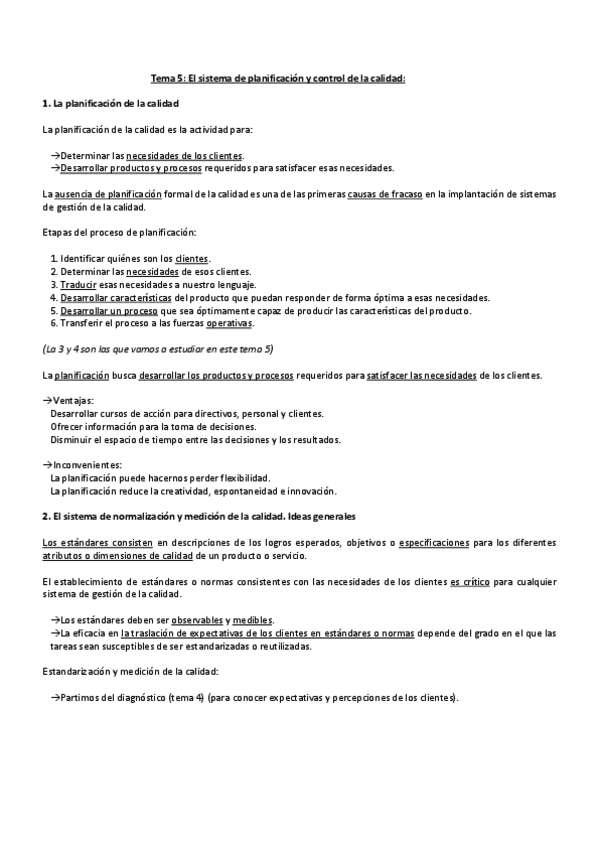 Tema 5: El sistema de planificación y control de la calidad:

1. La planificación de la calidad

La planificación de la calidad es la actividad para:

→Determinar las necesidades de los clientes.
→Desarrollar productos y procesos requeridos para satisfacer esas necesidades.

La ausencia de planificación formal de la calidad es una de las primeras causas de fracaso en la implantación de sistemas de gestión de la calidad.

Etapas del proceso de planificación:

1. Identificar quiénes son los clientes.
2. Determinar las necesidades de esos clientes.
3. Traducir esas necesidades a nuestro lenguaje.
4. Desarrollar características del producto que puedan responder de forma óptima a esas necesidades.
5. Desarrollar un proceso que sea óptimamente capaz de producir las características del producto.
6. Transferir el proceso a las fuerzas operativas.

(La 3 y 4 son las que vamos a estudiar en este tema 5)

La planificación busca desarrollar los productos y procesos requeridos para satisfacer las necesidades de los clientes.

→Ventajas:
Desarrollar cursos de acción para directivos, personal y clientes.
Ofrecer información para la toma de decisiones.
Disminuir el espacio de tiempo entre las decisiones y los resultados.

→Inconvenientes:
La planificación puede hacernos perder flexibilidad.
La planificación reduce la creatividad, espontaneidad e innovación.

2. El sistema de normalización y medición de la calidad. Ideas generales

Los estándares consisten en descripciones de los logros esperados, objetivos o especificaciones para los diferentes atributos o dimensiones de calidad de un producto o servicio.

El establecimiento de estándares o normas consistentes con las necesidades de los clientes es crítico para cualquier sistema de gestión de la calidad.

→Los estándares deben ser observables y medibles.
→La eficacia en la traslación de expectativas de los clientes en estándares o normas depende del grado en el que las tareas sean susceptibles de ser estandarizadas o reutilizadas.

Estandarización y medición de la calidad:

→Partimos del diagnóstico (tema 4) (para conocer expectativas y percepciones de los clientes).